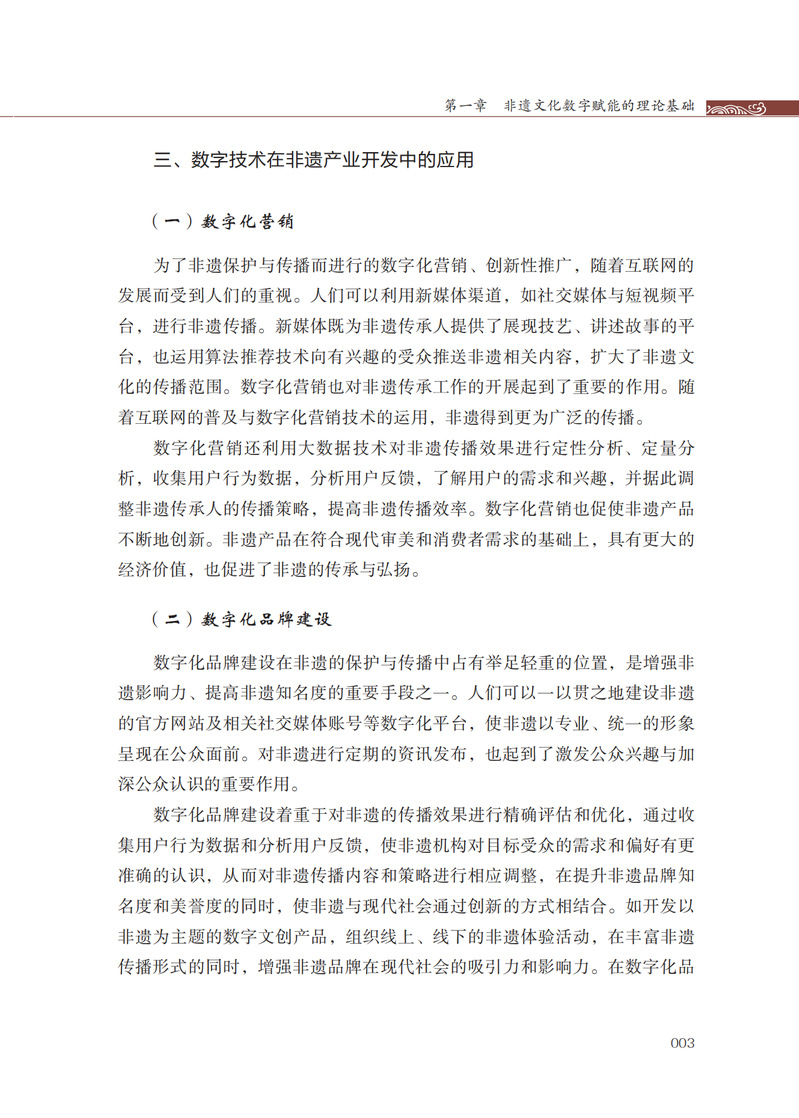 第一章　非遗文化数字赋能的理论基础

三、数字技术在非遗产业开发中的应用

（一）数字化营销

为了非遗保护与传播而进行的数字化营销、创新性推广，随着互联网的发展而受到人们的重视。人们可以利用新媒体渠道，如社交媒体与短视频平台，进行非遗传播。新媒体既为非遗传承人提供了展现技艺、讲述故事的平台，也运用算法推荐技术向有兴趣的受众推送非遗相关内容，扩大了非遗文化的传播范围。数字化营销也对非遗传承工作的开展起到了重要的作用。随着互联网的普及与数字化营销技术的运用，非遗得到更为广泛的传播。

数字化营销还利用大数据技术对非遗传播效果进行定性分析、定量分析，收集用户行为数据，分析用户反馈，了解用户的需求和兴趣，并据此调整非遗传承人的传播策略，提高非遗传播效率。数字化营销也促使非遗产品不断地创新。非遗产品在符合现代审美和消费者需求的基础上，具有更大的经济价值，也促进了非遗的传承与弘扬。

（二）数字化品牌建设

数字化品牌建设在非遗的保护与传播中占有举足轻重的位置，是增强非遗影响力、提高非遗知名度的重要手段之一。人们可以一以贯之地建设非遗的官方网站及相关社交媒体账号等数字化平台，使非遗以专业、统一的形象呈现在公众面前。对非遗进行定期的资讯发布，也起到了激发公众兴趣与加深公众认识的重要作用。

数字化品牌建设着重于对非遗的传播效果进行精确评估和优化，通过收集用户行为数据和分析用户反馈，使非遗机构对目标受众的需求和偏好有更准确的认识，从而对非遗传播内容和策略进行相应调整，在提升非遗品牌知名度和美誉度的同时，使非遗与现代社会通过创新的方式相结合。如开发以非遗为主题的数字文创产品，组织线上、线下的非遗体验活动，在丰富非遗传播形式的同时，增强非遗品牌在现代社会的吸引力和影响力。在数字化品

003